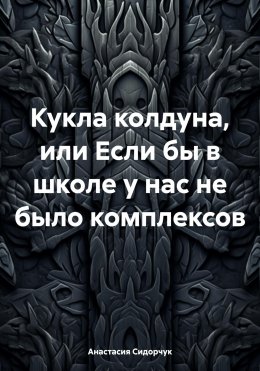 Кукла колдуна, или Если бы в школе у нас не было комплексов

Анастасия Сидорчук